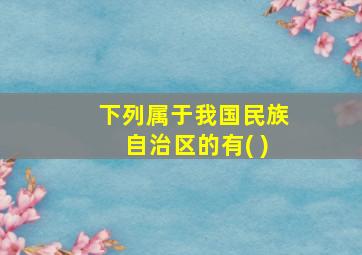 下列属于我国民族自治区的有( )